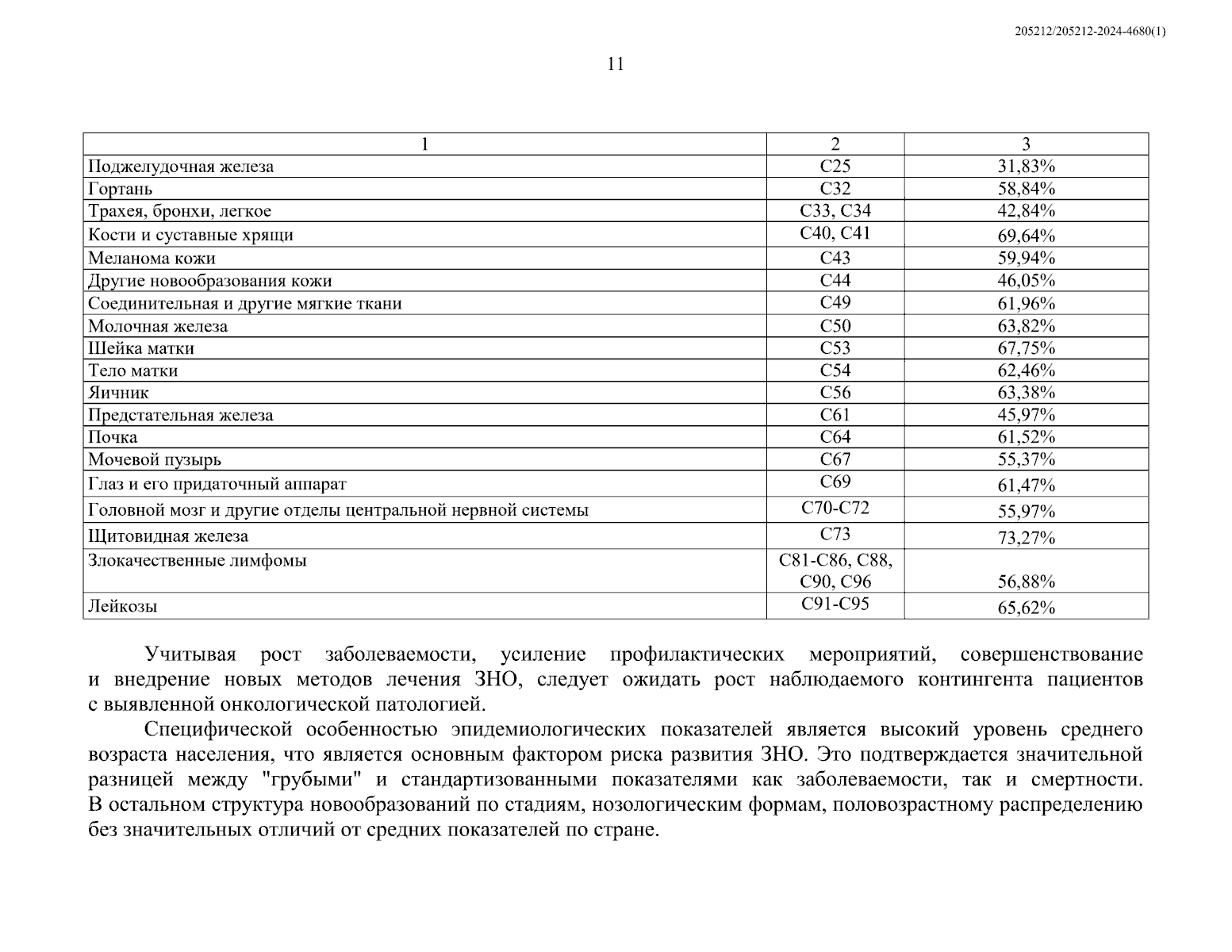 205212/205212-2024-4680(1)

11

| 1 | 2 | 3 |
|---|---|---|
| Поджелудочная железа | C25 | 31,83% |
| Гортань | C32 | 58,84% |
| Трахея, бронхи, легкое | C33, C34 | 42,84% |
| Кости и суставные хрящи | C40, C41 | 69,64% |
| Меланома кожи | C43 | 59,94% |
| Другие новообразования кожи | C44 | 46,05% |
| Соединительная и другие мягкие ткани | C49 | 61,96% |
| Молочная железа | C50 | 63,82% |
| Шейка матки | C53 | 67,75% |
| Тело матки | C54 | 62,46% |
| Яичник | C56 | 63,38% |
| Предстательная железа | C61 | 45,97% |
| Почка | C64 | 61,52% |
| Мочевой пузырь | C67 | 55,37% |
| Глаз и его придаточный аппарат | C69 | 61,47% |
| Головной мозг и другие отделы центральной нервной системы | C70-C72 | 55,97% |
| Щитовидная железа | C73 | 73,27% |
| Злокачественные лимфомы | C81-C86, C88, C90, C96 | 56,88% |
| Лейкозы | C91-C95 | 65,62% |

Учитывая рост заболеваемости, усиление профилактических мероприятий, совершенствование и внедрение новых методов лечения ЗНО, следует ожидать рост наблюдаемого контингента пациентов с выявленной онкологической патологией.

Специфической особенностью эпидемиологических показателей является высокий уровень среднего возраста населения, что является основным фактором риска развития ЗНО. Это подтверждается значительной разницей между "грубыми" и стандартизованными показателями как заболеваемости, так и смертности. В остальном структура новообразований по стадиям, нозологическим формам, половозрастному распределению без значительных отличий от средних показателей по стране.